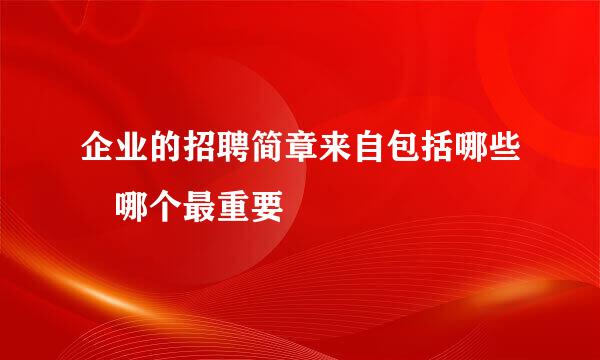 企业的招聘简章来自包括哪些
哪个最重要